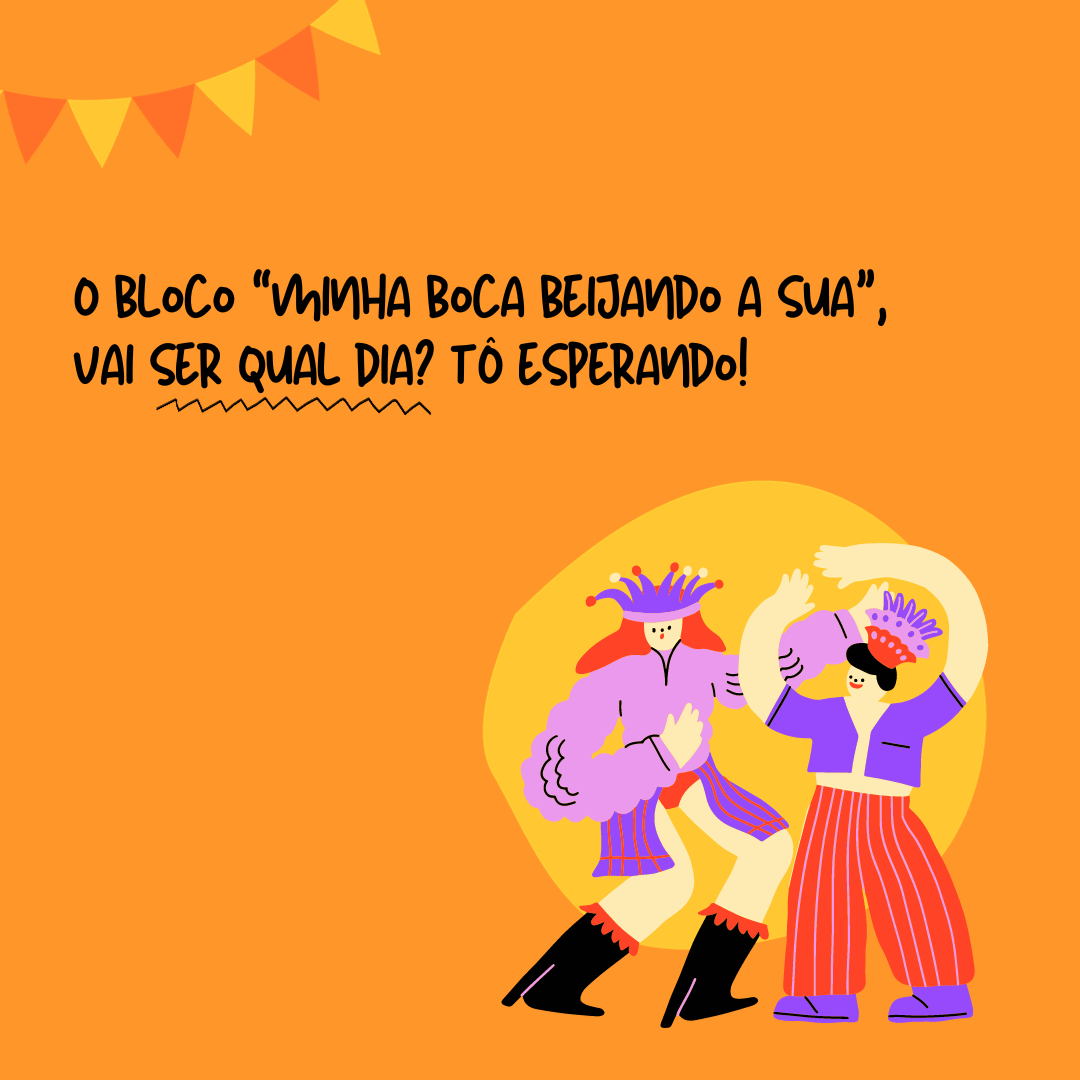 O BLOCO “MINHA BOCA BEIJANDO A SUA”, VAI SER QUAL DIA? TÔ ESPERANDO!